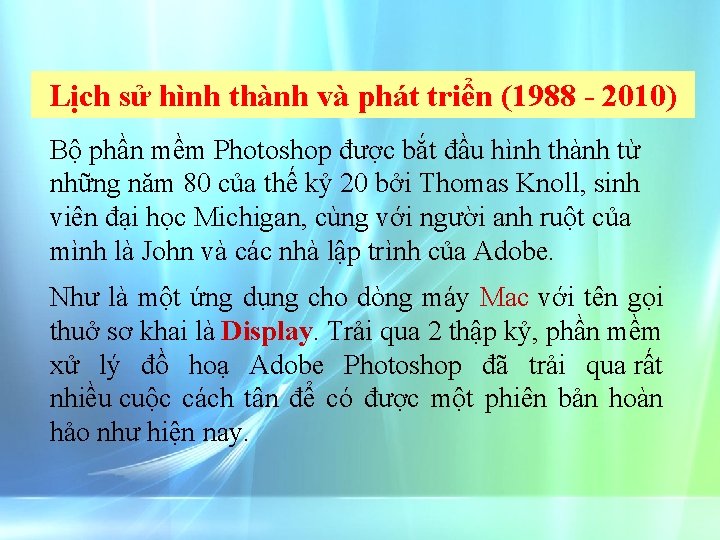 Lịch sử hình thành và phát triển (1988 - 2010)

Bộ phần mềm Photoshop được bắt đầu hình thành từ những năm 80 của thế kỷ 20 bởi Thomas Knoll, sinh viên đại học Michigan, cùng với người anh ruột của mình là John và các nhà lập trình của Adobe.

Như là một ứng dụng cho dòng máy Mac với tên gọi thuở sơ khai là Display. Trải qua 2 thập kỷ, phần mềm xử lý đồ hoạ Adobe Photoshop đã trải qua rất nhiều cuộc cách tân để có được một phiên bản hoàn hảo như hiện nay.